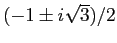 $(-1 \pm i\sqrt{3})/2$